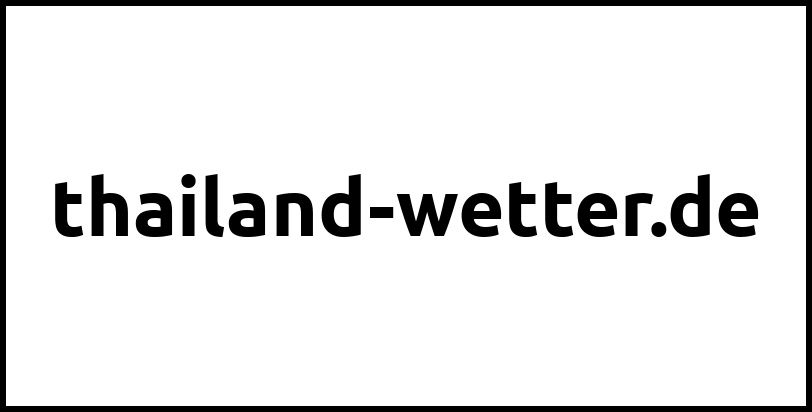 thailand-wetter.de